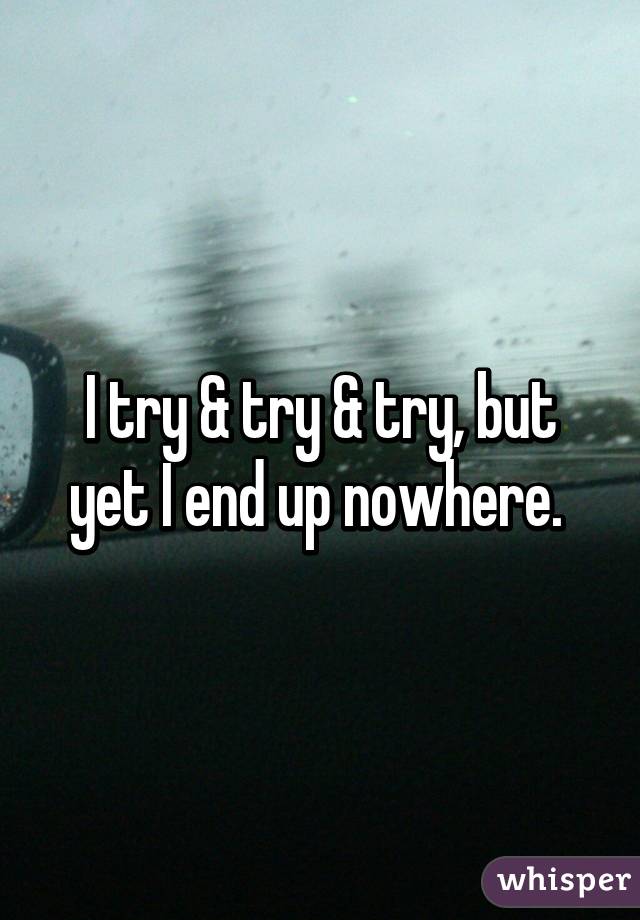 I try & try & try, but yet I end up nowhere.

whisper